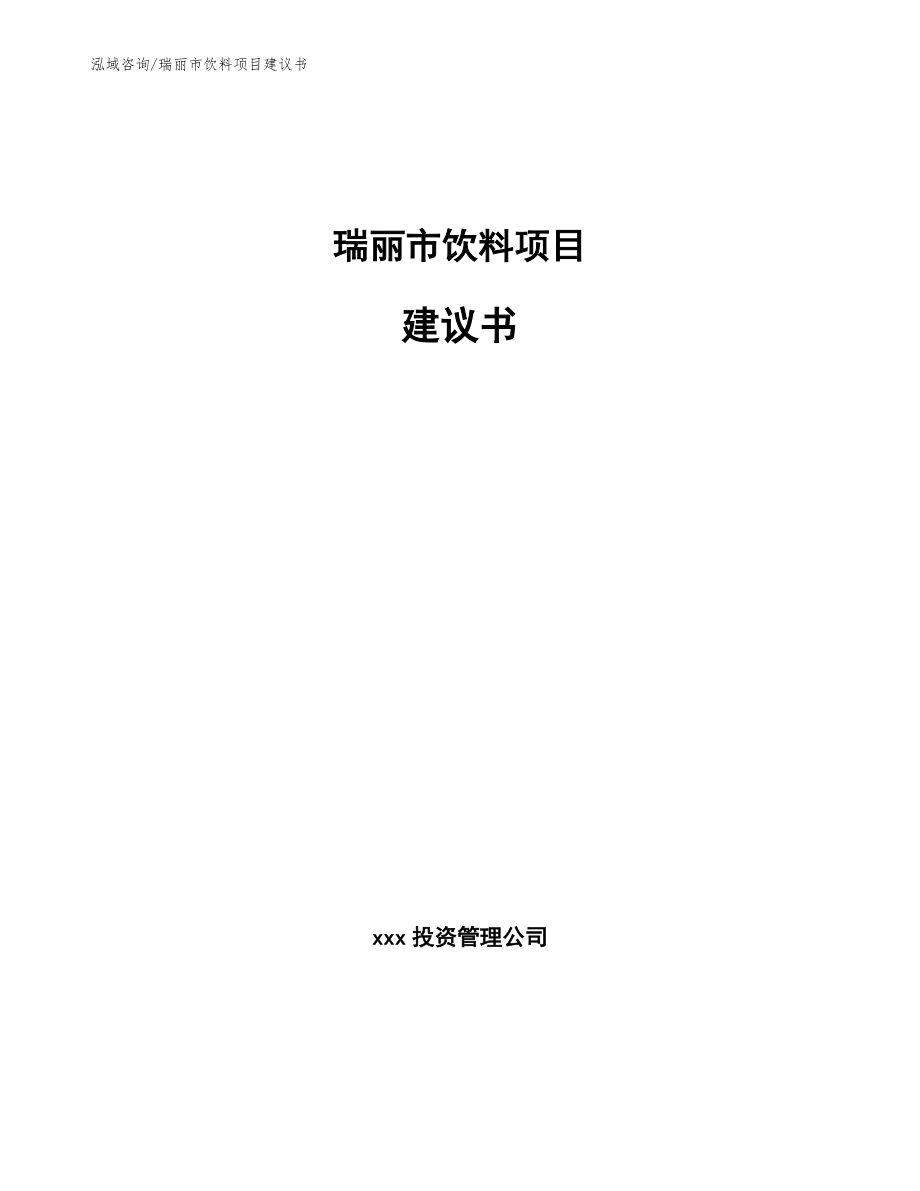 泓域咨询/瑞丽市饮料项目建议书

瑞丽市饮料项目

建议书

xxx 投资管理公司